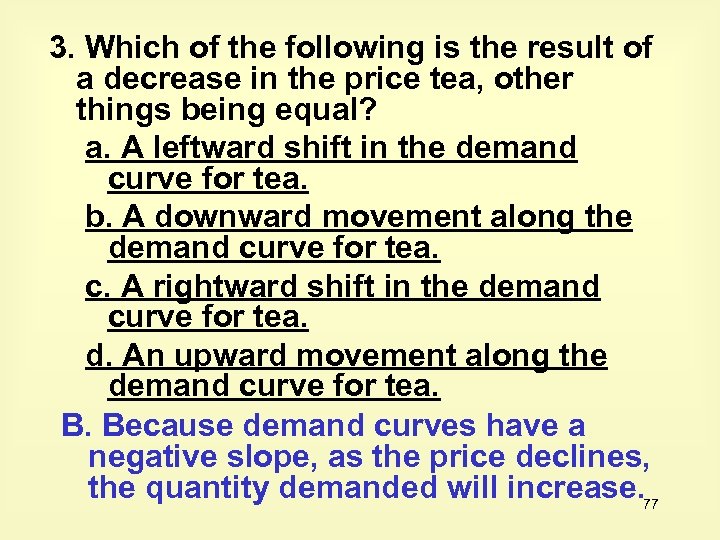 3. Which of the following is the result of a decrease in the price tea, other things being equal?

a. A leftward shift in the demand curve for tea.

b. A downward movement along the demand curve for tea.

c. A rightward shift in the demand curve for tea.

d. An upward movement along the demand curve for tea.

B. Because demand curves have a negative slope, as the price declines, the quantity demanded will increase.

77